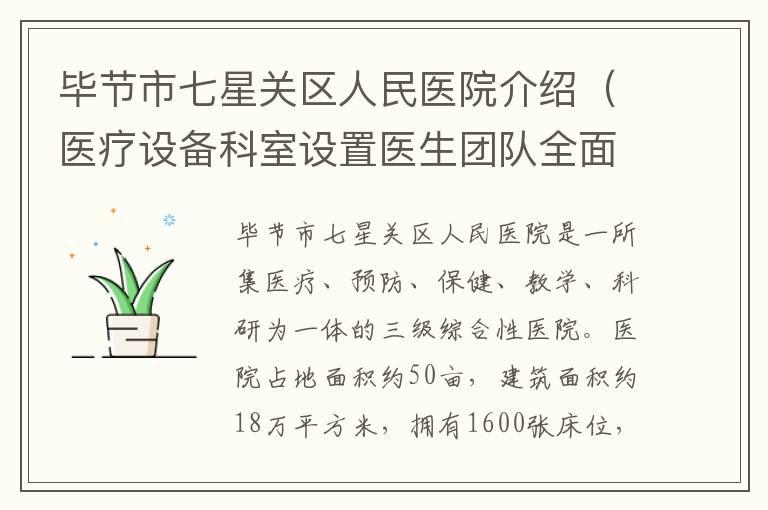 毕节市七星关区人民医院介绍（医疗设备科室设置医生团队全面

毕节市七星关区人民医院是一所集医疗、预防、保健、教学、科研为一体的三级综合性医院。医院占地面积约50亩，建筑面积约18万平方米，拥有1600张床位，